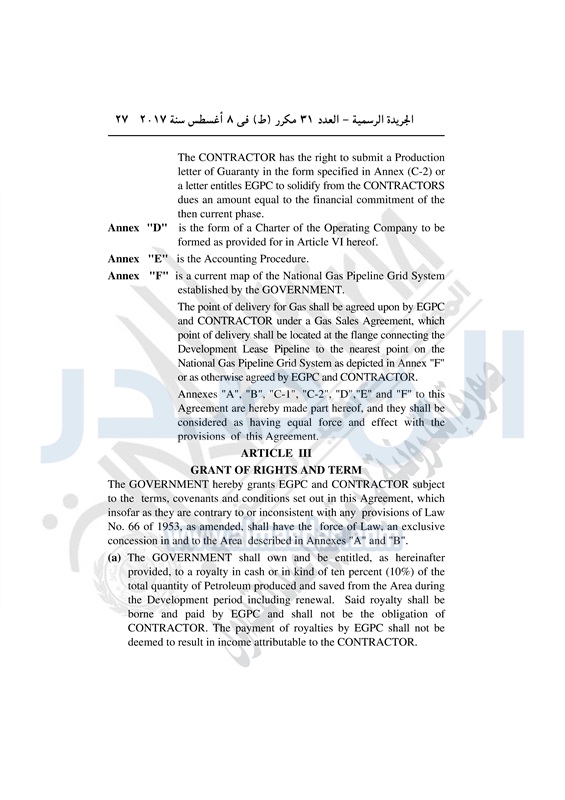 الجريدة الرسمية – العدد ٣١ مكرر (ط) فى ٨ أغسطس سنة ٢٠١٧ ٢٧

The CONTRACTOR has the right to submit a Production letter of Guaranty in the form specified in Annex (C-2) or a letter entitles EGPC to solidify from the CONTRACTORS dues an amount equal to the financial commitment of the then current phase.

Annex "D" is the form of a Charter of the Operating Company to be formed as provided for in Article VI hereof.

Annex "E" is the Accounting Procedure.

Annex "F" is a current map of the National Gas Pipeline Grid System established by the GOVERNMENT.

The point of delivery for Gas shall be agreed upon by EGPC and CONTRACTOR under a Gas Sales Agreement, which point of delivery shall be located at the flange connecting the Development Lease Pipeline to the nearest point on the National Gas Pipeline Grid System as depicted in Annex "F" or as otherwise agreed by EGPC and CONTRACTOR.

Annexes "A", "B", "C-1", "C-2", "D","E" and "F" to this Agreement are hereby made part hereof, and they shall be considered as having equal force and effect with the provisions of this Agreement.

ARTICLE III

GRANT OF RIGHTS AND TERM

The GOVERNMENT hereby grants EGPC and CONTRACTOR subject to the terms, covenants and conditions set out in this Agreement, which insofar as they are contrary to or inconsistent with any provisions of Law No. 66 of 1953, as amended, shall have the force of Law, an exclusive concession in and to the Area described in Annexes "A" and "B".

(a) The GOVERNMENT shall own and be entitled, as hereinafter provided, to a royalty in cash or in kind of ten percent (10%) of the total quantity of Petroleum produced and saved from the Area during the Development period including renewal. Said royalty shall be borne and paid by EGPC and shall not be the obligation of CONTRACTOR. The payment of royalties by EGPC shall not be deemed to result in income attributable to the CONTRACTOR.